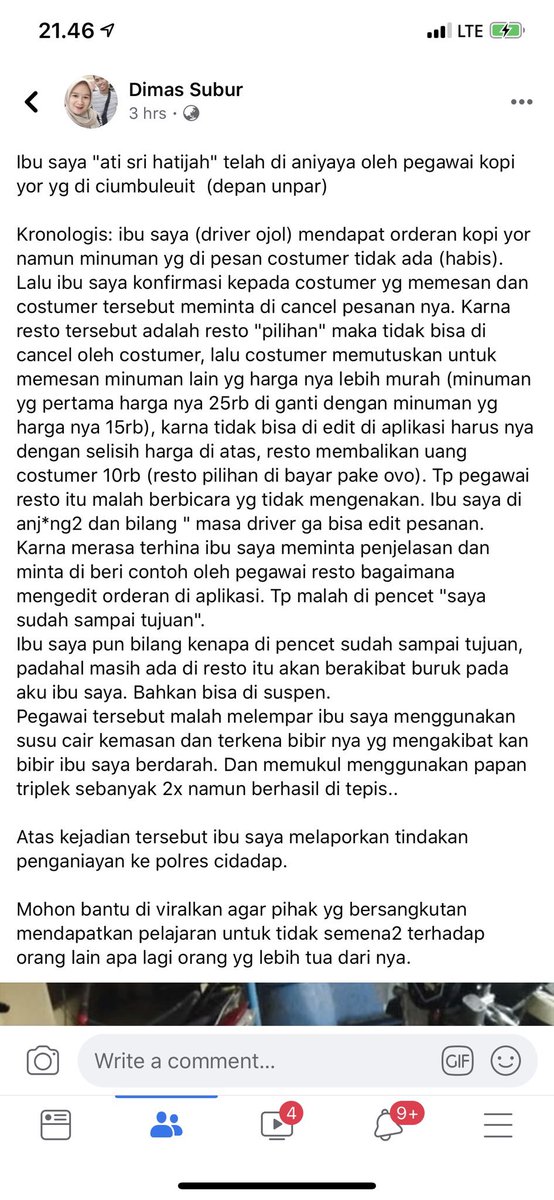 21.46 LTE

Dimas Subur
3 hrs ·

Ibu saya "ati sri hatijah" telah di aniyaya oleh pegawai kopi yor yg di ciumbuleuit (depan unpar)

Kronologis: ibu saya (driver ojol) mendapat orderan kopi yor namun minuman yg di pesan costumer tidak ada (habis). Lalu ibu saya konfirmasi kepada costumer yg memesan dan costumer tersebut meminta di cancel pesanan nya. Karna resto tersebut adalah resto "pilihan" maka tidak bisa di cancel oleh costumer, lalu costumer memutuskan untuk memesan minuman lain yg harga nya lebih murah (minuman yg pertama harga nya 25rb di ganti dengan minuman yg harga nya 15rb), karna tidak bisa di edit di aplikasi harus nya dengan selisih harga di atas, resto membalikan uang costumer 10rb (resto pilihan di bayar pake ovo). Tp pegawai resto itu malah berbicara yg tidak mengenakan. Ibu saya di anj*ng2 dan bilang " masa driver ga bisa edit pesanan. Karna merasa terhina ibu saya meminta penjelasan dan minta di beri contoh oleh pegawai resto bagaimana mengedit orderan di aplikasi. Tp malah di pencet "saya sudah sampai tujuan".
Ibu saya pun bilang kenapa di pencet sudah sampai tujuan, padahal masih ada di resto itu akan berakibat buruk pada aku ibu saya. Bahkan bisa di suspen.
Pegawai tersebut malah melempar ibu saya menggunakan susu cair kemasan dan terkena bibir nya yg mengakibat kan bibir ibu saya berdarah. Dan memukul menggunakan papan triplek sebanyak 2x namun berhasil di tepis..

Atas kejadian tersebut ibu saya melaporkan tindakan penganiayan ke polres cidadap.

Mohon bantu di viralkan agar pihak yg bersangkutan mendapatkan pelajaran untuk tidak semena2 terhadap orang lain apa lagi orang yg lebih tua dari nya.

Write a comment...
GIF
4
9+